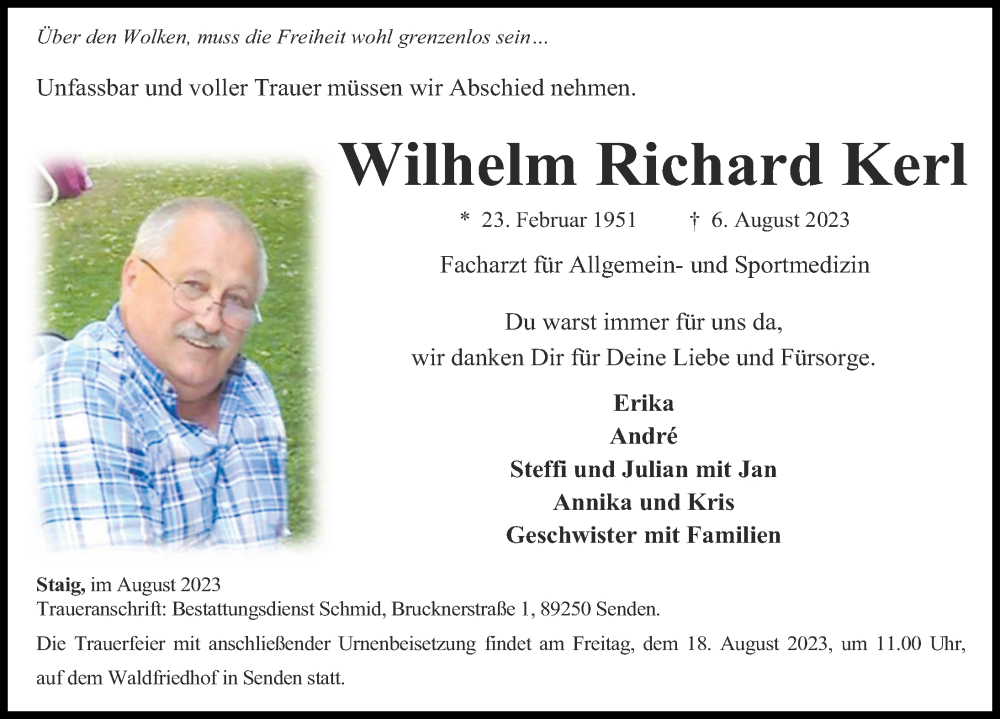 Über den Wolken, muss die Freiheit wohl grenzenlos sein…

Unfassbar und voller Trauer müssen wir Abschied nehmen.

Wilhelm Richard Kerl

* 23. Februar 1951 † 6. August 2023

Facharzt für Allgemein- und Sportmedizin

Du warst immer für uns da,
wir danken Dir für Deine Liebe und Fürsorge.

Erika
André
Steffi und Julian mit Jan
Annika und Kris
Geschwister mit Familien

Staig, im August 2023
Traueranschrift: Bestattungsdienst Schmid, Brucknerstraße 1, 89250 Senden.

Die Trauerfeier mit anschließender Urnenbeisetzung findet am Freitag, dem 18. August 2023, um 11.00 Uhr, auf dem Waldfriedhof in Senden statt.